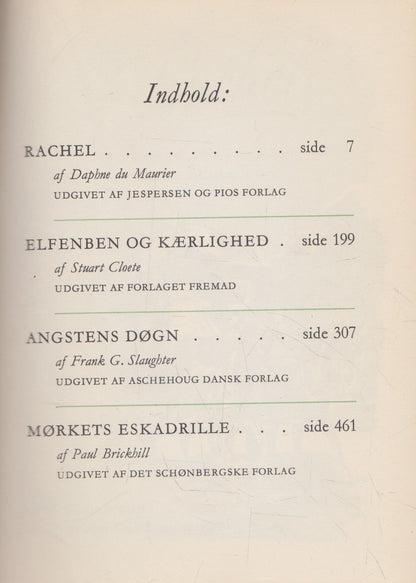 Indhold:

RACHEL . . . . . . . . . . side 7
af Daphne du Maurier
UDGIVET AF JESPERSEN OG PIOS FORLAG

ELFENBEN OG KÆRLIGHED . side 199
af Stuart Cloete
UDGIVET AF FORLAGET FREMAD

ANGSTENS DØGN . . . . . side 307
af Frank G. Slaughter
UDGIVET AF ASCHEHOUG DANSK FORLAG

MØRKETS ESKADRILLE . . . side 461
af Paul Brickhill
UDGIVET AF DET SCHØNBERGSKE FORLAG